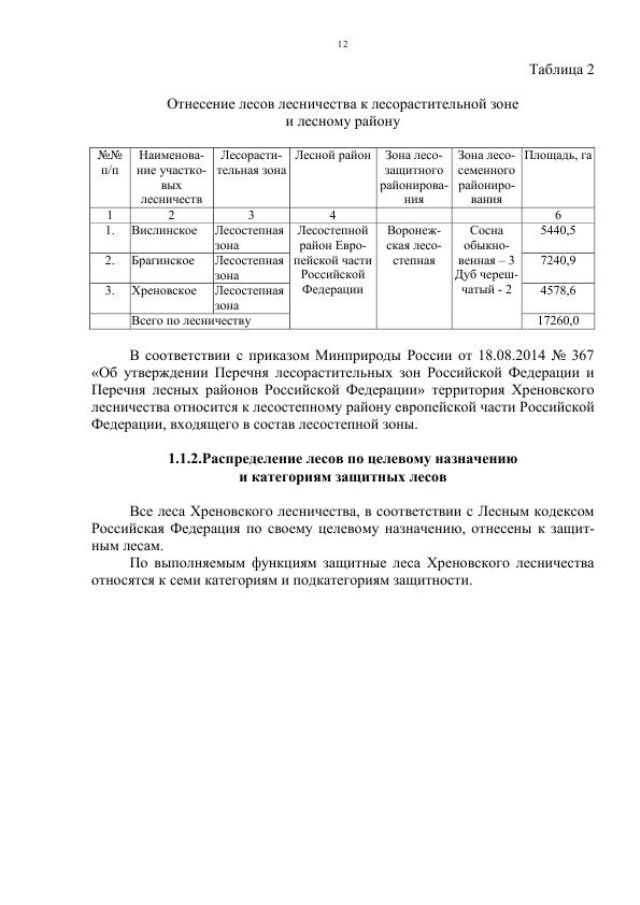 12

Таблица 2

Отнесение лесов лесничества к лесорастительной зоне и лесному району

| №№ п/п | Наименование участковых лесничеств | Лесорастительная зона | Лесной район | Зона лесозащитного районирования | Зона лесосеменного районирования | Площадь, га |
|---|---|---|---|---|---|---|
| 1 | 2 | 3 | 4 | | | 6 |
| 1. | Вислинское | Лесостепная зона | Лесостепной район Европейской части Российской Федерации | Воронежская лесостепная | Сосна обыкновенная – 3 Дуб черешчатый - 2 | 5440,5 |
| 2. | Брагинское | Лесостепная зона | | | | 7240,9 |
| 3. | Хреновское | Лесостепная зона | | | | 4578,6 |
| | Всего по лесничеству | | | | | 17260,0 |

В соответствии с приказом Минприроды России от 18.08.2014 № 367 «Об утверждении Перечня лесорастительных зон Российской Федерации и Перечня лесных районов Российской Федерации» территория Хреновского лесничества относится к лесостепному району европейской части Российской Федерации, входящего в состав лесостепной зоны.

1.1.2.Распределение лесов по целевому назначению и категориям защитных лесов

Все леса Хреновского лесничества, в соответствии с Лесным кодексом Российская Федерация по своему целевому назначению, отнесены к защитным лесам.

По выполняемым функциям защитные леса Хреновского лесничества относятся к семи категориям и подкатегориям защитности.